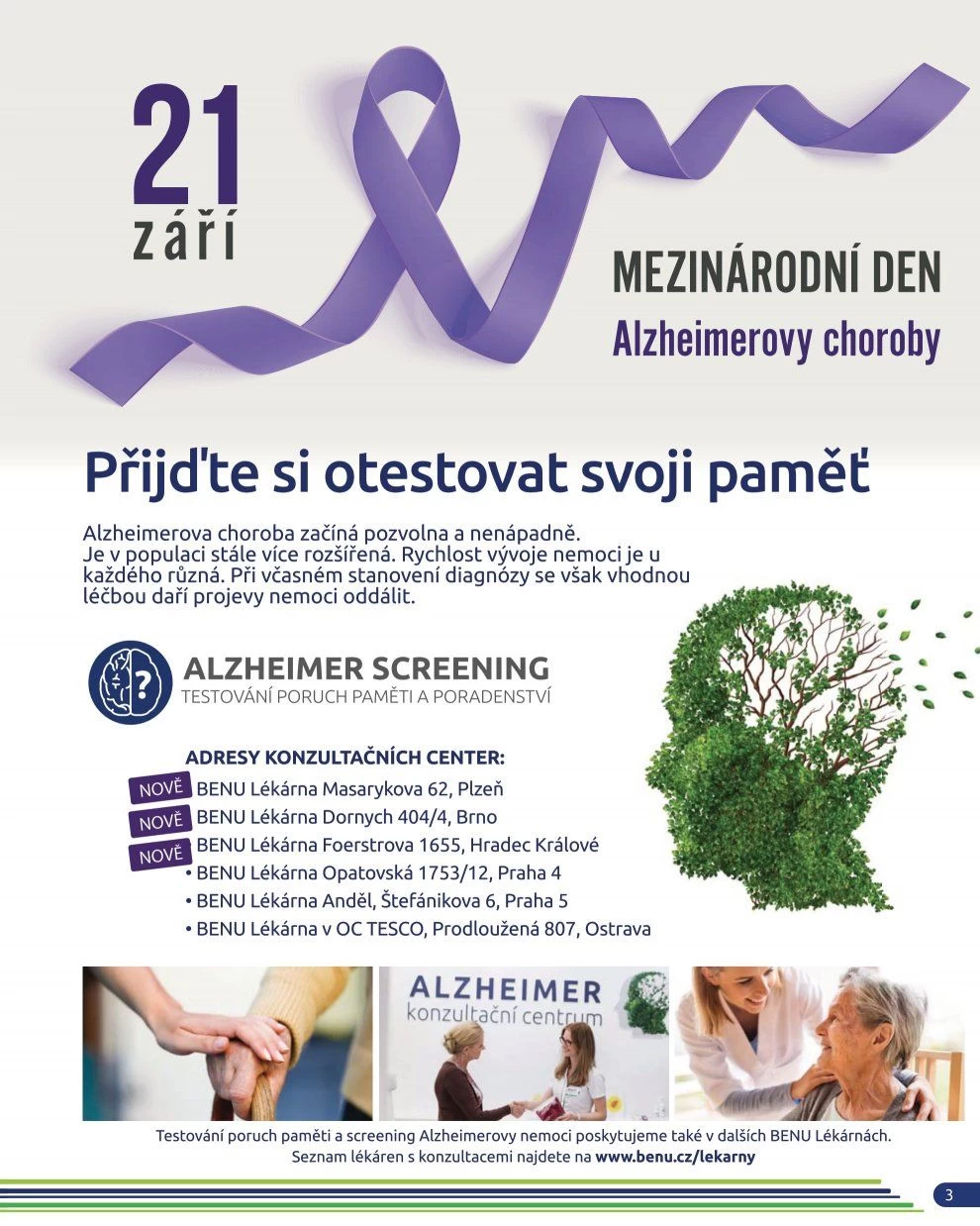 21
září

MEZINÁRODNÍ DEN
Alzheimerovy choroby

Přijďte si otestovat svoji paměť

Alzheimerova choroba začíná pozvolna a nenápadně. Je v populaci stále více rozšířená. Rychlost vývoje nemoci je u každého různá. Při včasném stanovení diagnózy se však vhodnou léčbou daří projevy nemoci oddálit.

ALZHEIMER SCREENING
TESTOVÁNÍ PORUCH PAMĚTI A PORADENSTVÍ

ADRESY KONZULTAČNÍCH CENTER:
NOVĚ BENU Lékárna Masarykova 62, Plzeň
NOVĚ BENU Lékárna Dornych 404/4, Brno
NOVĚ BENU Lékárna Foerstrova 1655, Hradec Králové
• BENU Lékárna Opatovská 1753/12, Praha 4
• BENU Lékárna Anděl, Štefánikova 6, Praha 5
• BENU Lékárna v OC TESCO, Prodloužená 807, Ostrava

ALZHEIMER
konzultační centrum

Testování poruch paměti a screening Alzheimerovy nemoci poskytujeme také v dalších BENU Lékárnách.
Seznam lékáren s konzultacemi najdete na www.benu.cz/lekarny

3